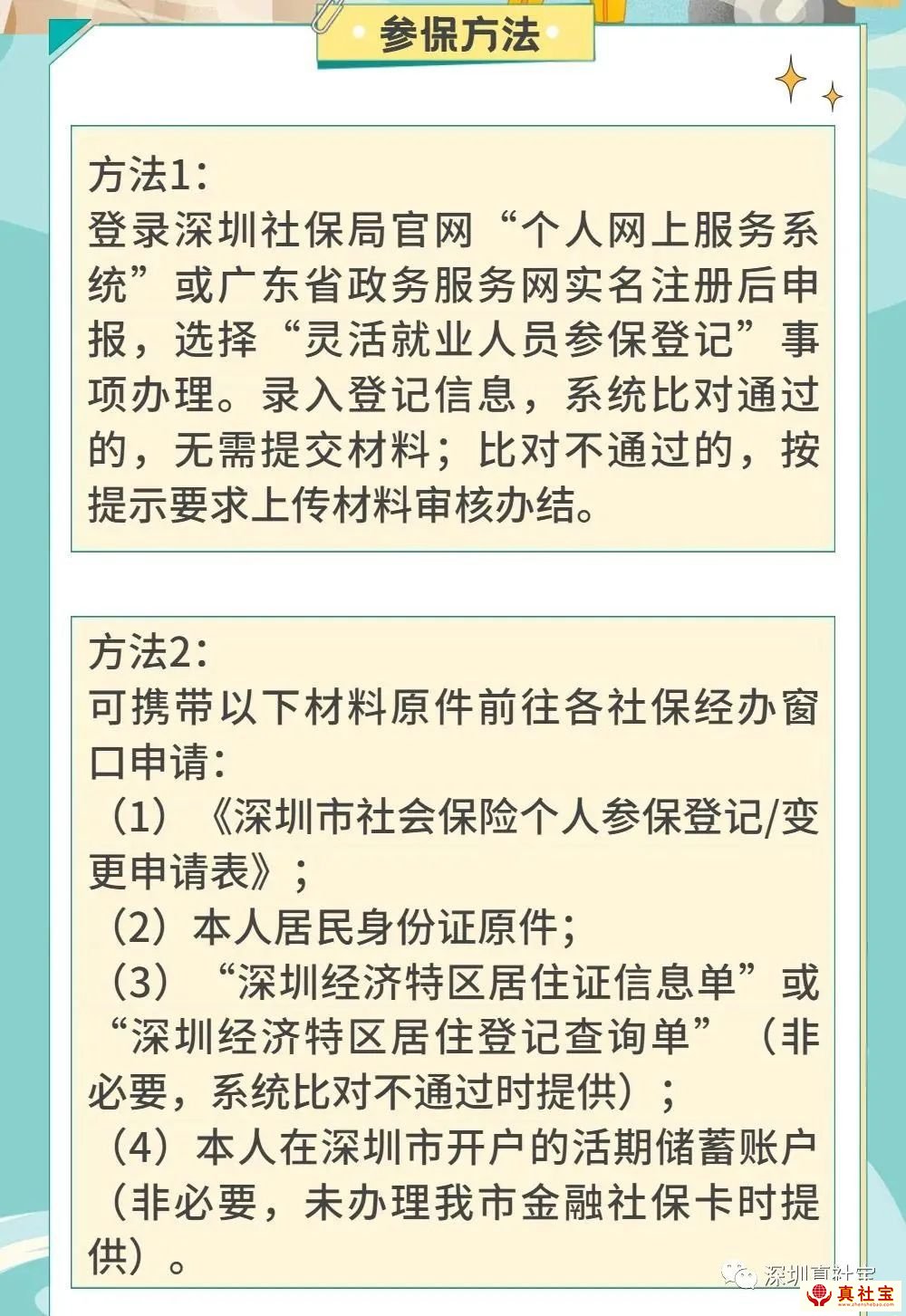 参保方法

方法1：
登录深圳社保局官网“个人网上服务系统”或广东省政务服务网实名注册后申报，选择“灵活就业人员参保登记”事项办理。录入登记信息，系统比对通过的，无需提交材料；比对不通过的，按提示要求上传材料审核办结。

方法2：
可携带以下材料原件前往各社保经办窗口申请：
（1）《深圳市社会保险个人参保登记/变更申请表》；
（2）本人居民身份证原件；
（3）“深圳经济特区居住证信息单”或“深圳经济特区居住登记查询单”（非必要，系统比对不通过时提供）；
（4）本人在深圳市开户的活期储蓄账户（非必要，未办理我市金融社保卡时提供）。

深圳真社宝
真社宝